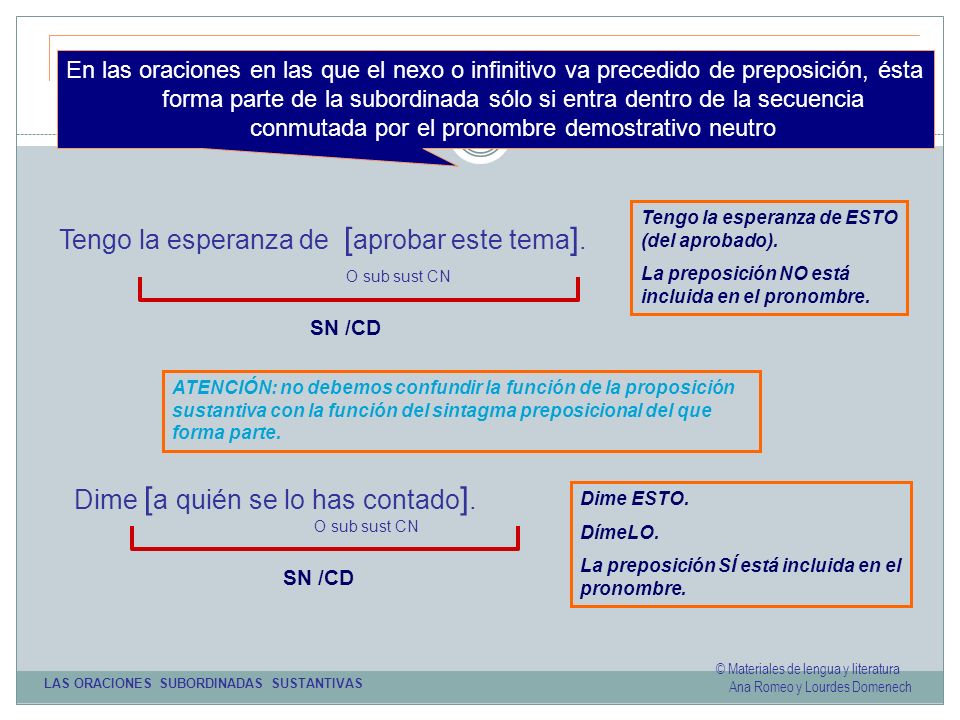 En las oraciones en las que el nexo o infinitivo va precedido de preposición, ésta forma parte de la subordinada sólo si entra dentro de la secuencia conmutada por el pronombre demostrativo neutro

Tengo la esperanza de [aprobar este tema].

O sub sust CN

SN /CD

Tengo la esperanza de ESTO (del aprobado).

La preposición NO está incluida en el pronombre.

ATENCIÓN: no debemos confundir la función de la proposición sustantiva con la función del sintagma preposicional del que forma parte.

Dime [a quién se lo has contado].

O sub sust CN

SN /CD

Dime ESTO.

DímeLO.

La preposición SÍ está incluida en el pronombre.

LAS ORACIONES SUBORDINADAS SUSTANTIVAS

© Materiales de lengua y literatura
Ana Romeo y Lourdes Domenech